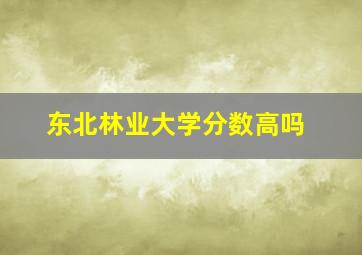 东北林业大学分数高吗